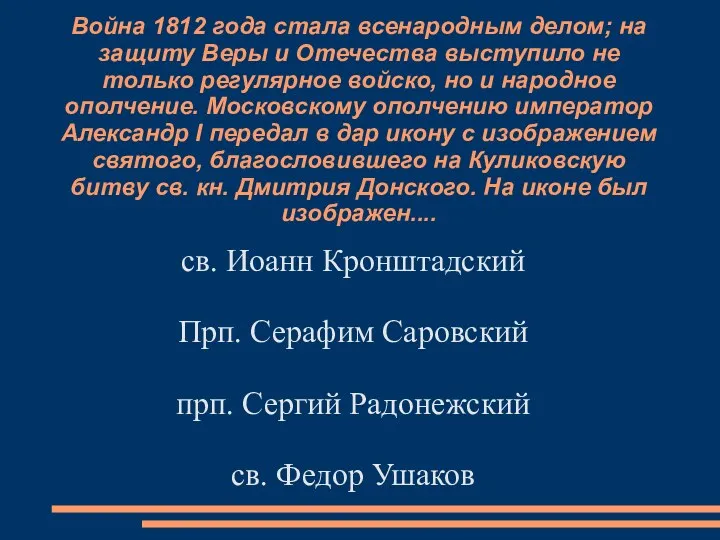 Война 1812 года стала всенародным делом; на защиту Веры и Отечества выступило не только регулярное войско, но и народное ополчение. Московскому ополчению император Александр I передал в дар икону с изображением святого, благословившего на Куликовскую битву св. кн. Дмитрия Донского. На иконе был изображен....

св. Иоанн Кронштадский

Прп. Серафим Саровский

прп. Сергий Радонежский

св. Федор Ушаков